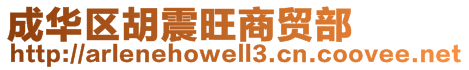 成华区胡震旺商贸部
http://arlenehowell3.cn.coovee.net